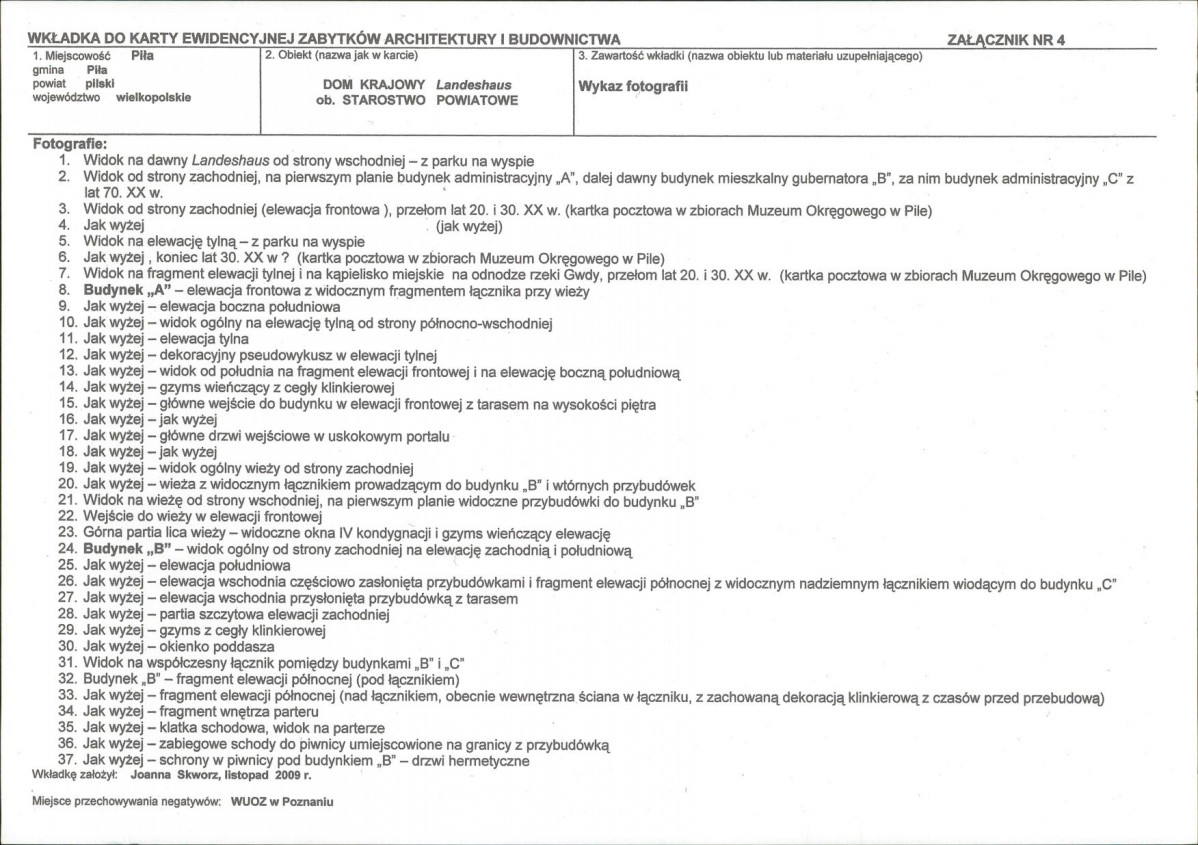 WKŁADKA DO KARTY EWIDENCYJNEJ ZABYTKÓW ARCHITEKTURY I BUDOWNICTWA

ZAŁĄCZNIK NR 4

1. Miejscowość Piła
gmina Piła
powiat pilski
województwo wielkopolskie

2. Obiekt (nazwa jak w karcie)

DOM KRAJOWY Landeshaus
ob. STAROSTWO POWIATOWE

3. Zawartość wkładki (nazwa obiektu lub materiału uzupełniającego)

Wykaz fotografii

Fotografie:
1. Widok na dawny Landeshaus od strony wschodniej – z parku na wyspie
2. Widok od strony zachodniej, na pierwszym planie budynek administracyjny „A", dalej dawny budynek mieszkalny gubernatora „B", za nim budynek administracyjny „C" z lat 70. XX w.
3. Widok od strony zachodniej (elewacja frontowa ), przełom lat 20. i 30. XX w. (kartka pocztowa w zbiorach Muzeum Okręgowego w Pile)
4. Jak wyżej (jak wyżej)
5. Widok na elewację tylną – z parku na wyspie
6. Jak wyżej , koniec lat 30. XX w ? (kartka pocztowa w zbiorach Muzeum Okręgowego w Pile)
7. Widok na fragment elewacji tylnej i na kąpielisko miejskie na odnodze rzeki Gwdy, przełom lat 20. i 30. XX w. (kartka pocztowa w zbiorach Muzeum Okręgowego w Pile)
8. Budynek „A" – elewacja frontowa z widocznym fragmentem łącznika przy wieży
9. Jak wyżej – elewacja boczna południowa
10. Jak wyżej – widok ogólny na elewację tylną od strony północno-wschodniej
11. Jak wyżej – elewacja tylna
12. Jak wyżej – dekoracyjny pseudowykusz w elewacji tylnej
13. Jak wyżej – widok od południa na fragment elewacji frontowej i na elewację boczną południową
14. Jak wyżej – gzyms wieńczący z cegły klinkierowej
15. Jak wyżej – główne wejście do budynku w elewacji frontowej z tarasem na wysokości piętra
16. Jak wyżej – jak wyżej
17. Jak wyżej – główne drzwi wejściowe w uskokowym portalu
18. Jak wyżej – jak wyżej
19. Jak wyżej – widok ogólny wieży od strony zachodniej
20. Jak wyżej – wieża z widocznym łącznikiem prowadzącym do budynku „B" i wtórnych przybudówek
21. Widok na wieżę od strony wschodniej, na pierwszym planie widoczne przybudówki do budynku „B"
22. Wejście do wieży w elewacji frontowej
23. Górna partia lica wieży – widoczne okna IV kondygnacji i gzyms wieńczący elewację
24. Budynek „B" – widok ogólny od strony zachodniej na elewację zachodnią i południową
25. Jak wyżej – elewacja południowa
26. Jak wyżej – elewacja wschodnia częściowo zasłonięta przybudówkami i fragment elewacji północnej z widocznym nadziemnym łącznikiem wiodącym do budynku „C"
27. Jak wyżej – elewacja wschodnia przysłonięta przybudówką z tarasem
28. Jak wyżej – partia szczytowa elewacji zachodniej
29. Jak wyżej – gzyms z cegły klinkierowej
30. Jak wyżej – okienko poddasza
31. Widok na współczesny łącznik pomiędzy budynkami „B" i „C"
32. Budynek „B" – fragment elewacji północnej (pod łącznikiem)
33. Jak wyżej – fragment elewacji północnej (nad łącznikiem, obecnie wewnętrzna ściana w łączniku, z zachowaną dekoracją klinkierową z czasów przed przebudową)
34. Jak wyżej – fragment wnętrza parteru
35. Jak wyżej – klatka schodowa, widok na parterze
36. Jak wyżej – zabiegowe schody do piwnicy umiejscowione na granicy z przybudówką
37. Jak wyżej – schrony w piwnicy pod budynkiem „B" – drzwi hermetyczne

Wkładkę założył: Joanna Skworz, listopad 2009 r.

Miejsce przechowywania negatywów: WUOZ w Poznaniu